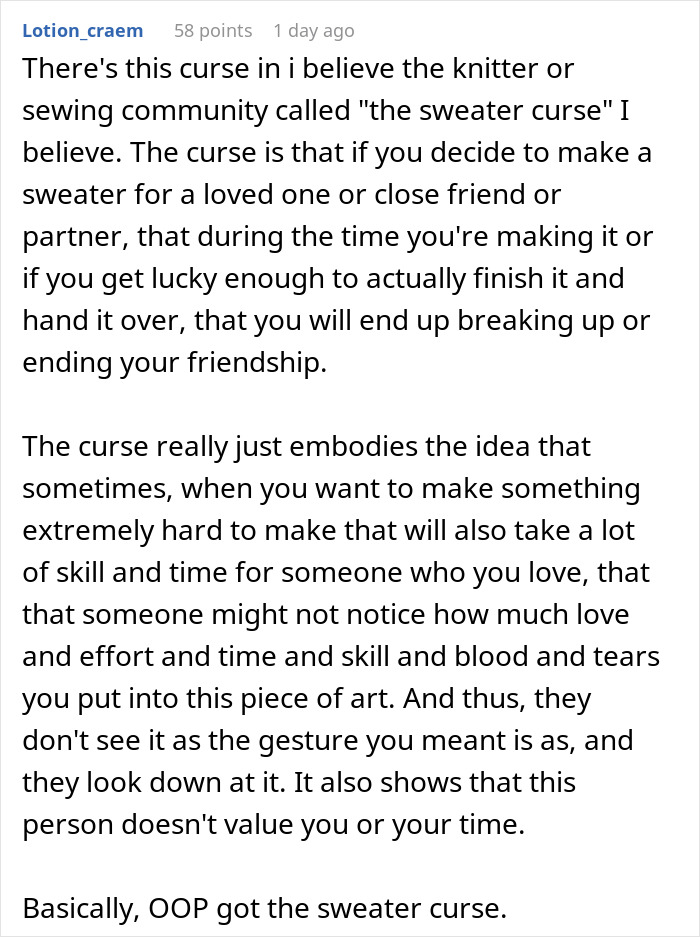 Lotion_craem 58 points 1 day ago

There's this curse in i believe the knitter or sewing community called "the sweater curse" I believe. The curse is that if you decide to make a sweater for a loved one or close friend or partner, that during the time you're making it or if you get lucky enough to actually finish it and hand it over, that you will end up breaking up or ending your friendship.

The curse really just embodies the idea that sometimes, when you want to make something extremely hard to make that will also take a lot of skill and time for someone who you love, that that someone might not notice how much love and effort and time and skill and blood and tears you put into this piece of art. And thus, they don't see it as the gesture you meant is as, and they look down at it. It also shows that this person doesn't value you or your time.

Basically, OOP got the sweater curse.